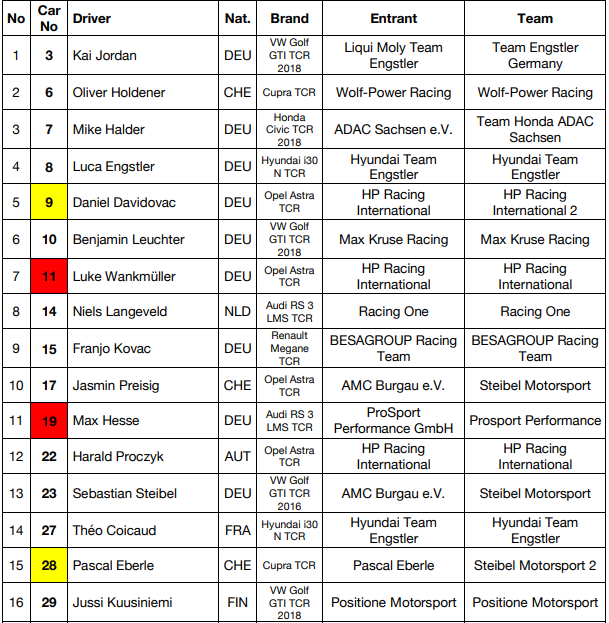 | No | Car No | Driver | Nat. | Brand | Entrant | Team |
|---|---|---|---|---|---|---|
| 1 | 3 | Kai Jordan | DEU | VW Golf GTI TCR 2018 | Liqui Moly Team Engstler | Team Engstler Germany |
| 2 | 6 | Oliver Holdener | CHE | Cupra TCR | Wolf-Power Racing | Wolf-Power Racing |
| 3 | 7 | Mike Halder | DEU | Honda Civic TCR 2018 | ADAC Sachsen e.V. | Team Honda ADAC Sachsen |
| 4 | 8 | Luca Engstler | DEU | Hyundai i30 N TCR | Hyundai Team Engstler | Hyundai Team Engstler |
| 5 | 9 | Daniel Davidovac | DEU | Opel Astra TCR | HP Racing International | HP Racing International 2 |
| 6 | 10 | Benjamin Leuchter | DEU | VW Golf GTI TCR 2018 | Max Kruse Racing | Max Kruse Racing |
| 7 | 11 | Luke Wankmüller | DEU | Opel Astra TCR | HP Racing International | HP Racing International |
| 8 | 14 | Niels Langeveld | NLD | Audi RS 3 LMS TCR | Racing One | Racing One |
| 9 | 15 | Franjo Kovac | DEU | Renault Megane TCR | BESAGROUP Racing Team | BESAGROUP Racing Team |
| 10 | 17 | Jasmin Preisig | CHE | Opel Astra TCR | AMC Burgau e.V. | Steibel Motorsport |
| 11 | 19 | Max Hesse | DEU | Audi RS 3 LMS TCR | ProSport Performance GmbH | Prosport Performance |
| 12 | 22 | Harald Proczyk | AUT | Opel Astra TCR | HP Racing International | HP Racing International |
| 13 | 23 | Sebastian Steibel | DEU | VW Golf GTI TCR 2016 | AMC Burgau e.V. | Steibel Motorsport |
| 14 | 27 | Théo Coicaud | FRA | Hyundai i30 N TCR | Hyundai Team Engstler | Hyundai Team Engstler |
| 15 | 28 | Pascal Eberle | CHE | Cupra TCR | Pascal Eberle | Steibel Motorsport 2 |
| 16 | 29 | Jussi Kuusiniemi | FIN | VW Golf GTI TCR 2018 | Positione Motorsport | Positione Motorsport |